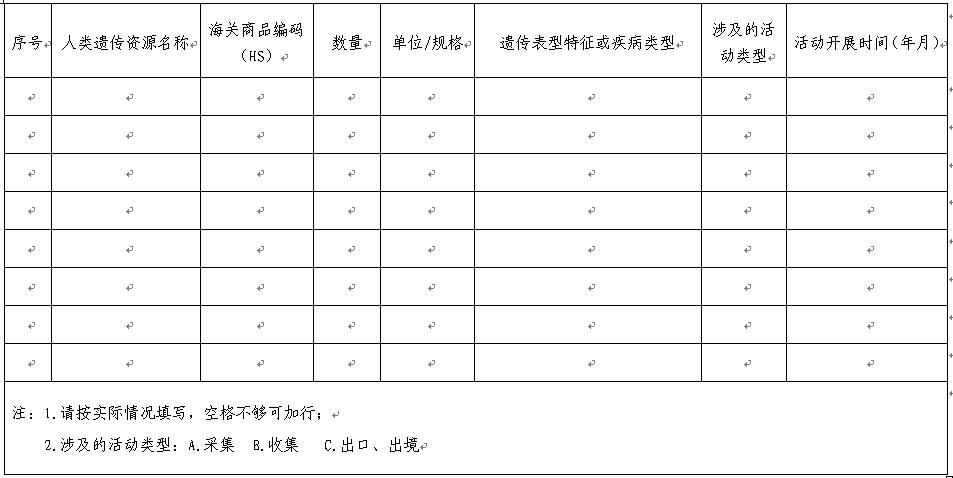 | 序号 | 人类遗传资源名称 | 海关商品编码（HS） | 数量 | 单位/规格 | 遗传表型特征或疾病类型 | 涉及的活动类型 | 活动开展时间（年月） |
|---|---|---|---|---|---|---|---|
| | | | | | | | |
| | | | | | | | |
| | | | | | | | |
| | | | | | | | |
| | | | | | | | |
| | | | | | | | |
| | | | | | | | |
| | | | | | | | |

注：1.请按实际情况填写，空格不够可加行；

2.涉及的活动类型：A.采集 B.收集 C.出口、出境